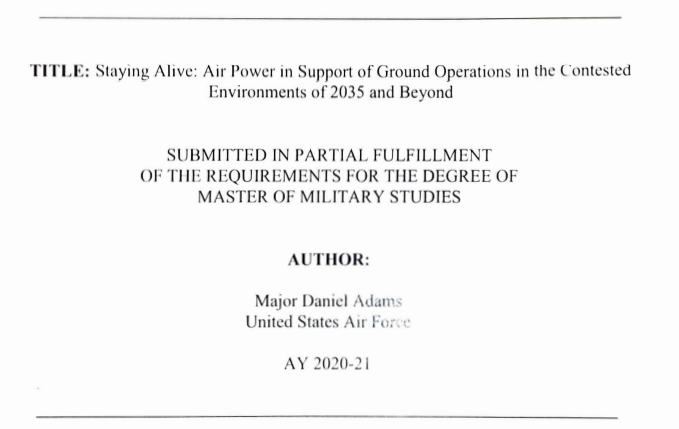 TITLE: Staying Alive: Air Power in Support of Ground Operations in the Contested Environments of 2035 and Beyond

SUBMITTED IN PARTIAL FULFILLMENT OF THE REQUIREMENTS FOR THE DEGREE OF MASTER OF MILITARY STUDIES

AUTHOR:

Major Daniel Adams
United States Air Force

AY 2020-21